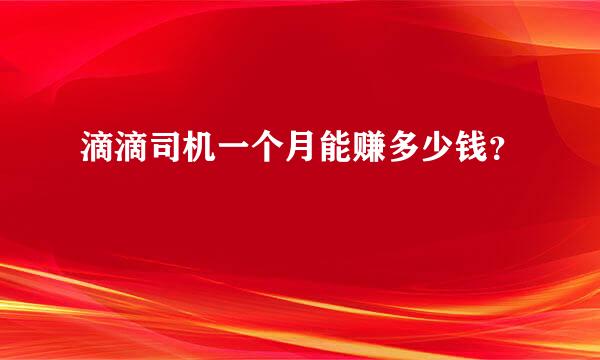 滴滴司机一个月能赚多少钱？